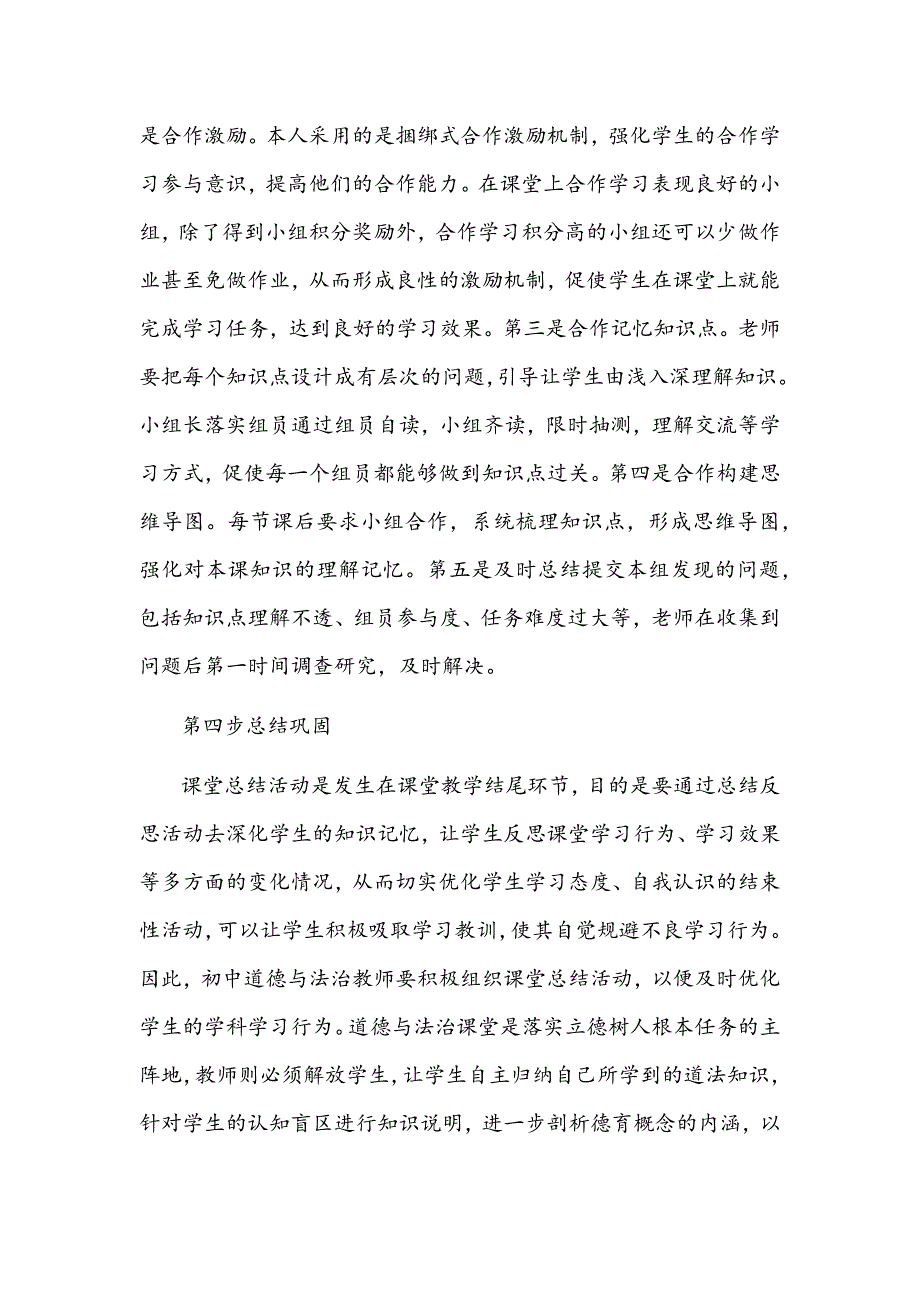 是合作激励。本人采用的是捆绑式合作激励机制，强化学生的合作学习参与意识，提高他们的合作能力。在课堂上合作学习表现良好的小组，除了得到小组积分奖励外，合作学习积分高的小组还可以少做作业甚至免做作业，从而形成良性的激励机制，促使学生在课堂上就能完成学习任务，达到良好的学习效果。第三是合作记忆知识点。老师要把每个知识点设计成有层次的问题，引导让学生由浅入深理解知识。小组长落实组员通过组员自读，小组齐读，限时抽测，理解交流等学习方式，促使每一个组员都能够做到知识点过关。第四是合作构建思维导图。每节课后要求小组合作，系统梳理知识点，形成思维导图，强化对本课知识的理解记忆。第五是及时总结提交本组发现的问题，包括知识点理解不透、组员参与度、任务难度过大等，老师在收集到问题后第一时间调查研究，及时解决。

第四步总结巩固

课堂总结活动是发生在课堂教学结尾环节，目的是要通过总结反思活动去深化学生的知识记忆，让学生反思课堂学习行为、学习效果等多方面的变化情况，从而切实优化学生学习态度、自我认识的结束性活动，可以让学生积极吸取学习教训，使其自觉规避不良学习行为。因此，初中道德与法治教师要积极组织课堂总结活动，以便及时优化学生的学科学习行为。道德与法治课堂是落实立德树人根本任务的主阵地，教师则必须解放学生，让学生自主归纳自己所学到的道法知识，针对学生的认知盲区进行知识说明，进一步剖析德育概念的内涵，以